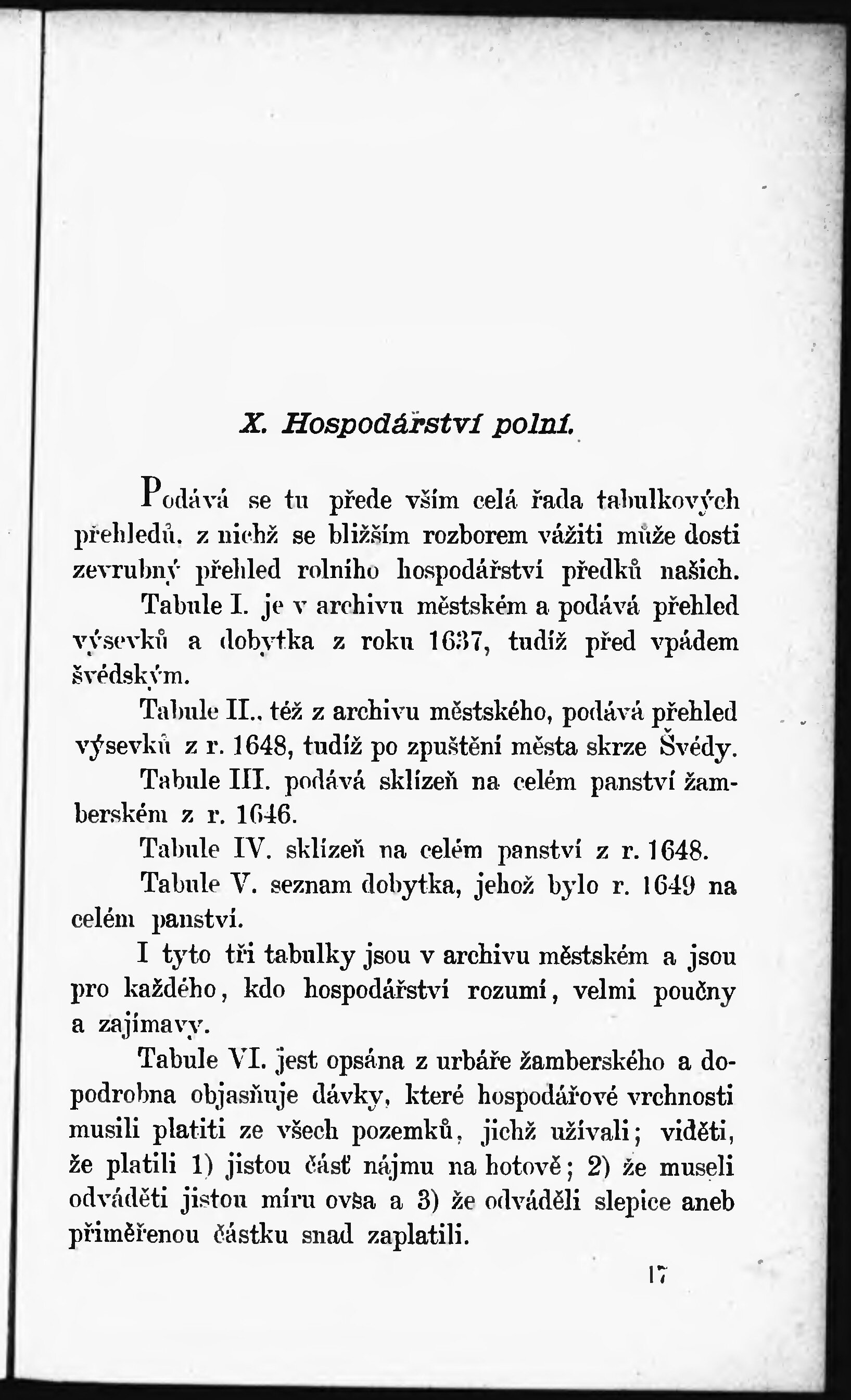 X. Hospodářství polní.

Podává se tu přede vším celá řada tabulkových přehledů, z nichž se bližším rozborem vážiti může dosti zevrubný přehled rolního hospodářství předků našich.

Tabule I. je v archivu městském a podává přehled výsevků a dobytka z roku 1637, tudíž před vpádem švédským.

Tabule II., též z archivu městského, podává přehled výsevků z r. 1648, tudíž po zpuštění města skrze Švédy.

Tabule III. podává sklízeň na celém panství žamberském z r. 1646.

Tabule IV. sklízeň na celém panství z r. 1648.

Tabule V. seznam dobytka, jehož bylo r. 1649 na celém panství.

I tyto tři tabulky jsou v archivu městském a jsou pro každého, kdo hospodářství rozumí, velmi poučny a zajímavy.

Tabule VI. jest opsána z urbáře žamberského a dopodrobna objasňuje dávky, které hospodářové vrchnosti musili platiti ze všech pozemků, jichž užívali; viděti, že platili 1) jistou část nájmu na hotově; 2) že museli odváděti jistou míru ovsa a 3) že odváděli slepice aneb přiměřenou částku snad zaplatili.

17